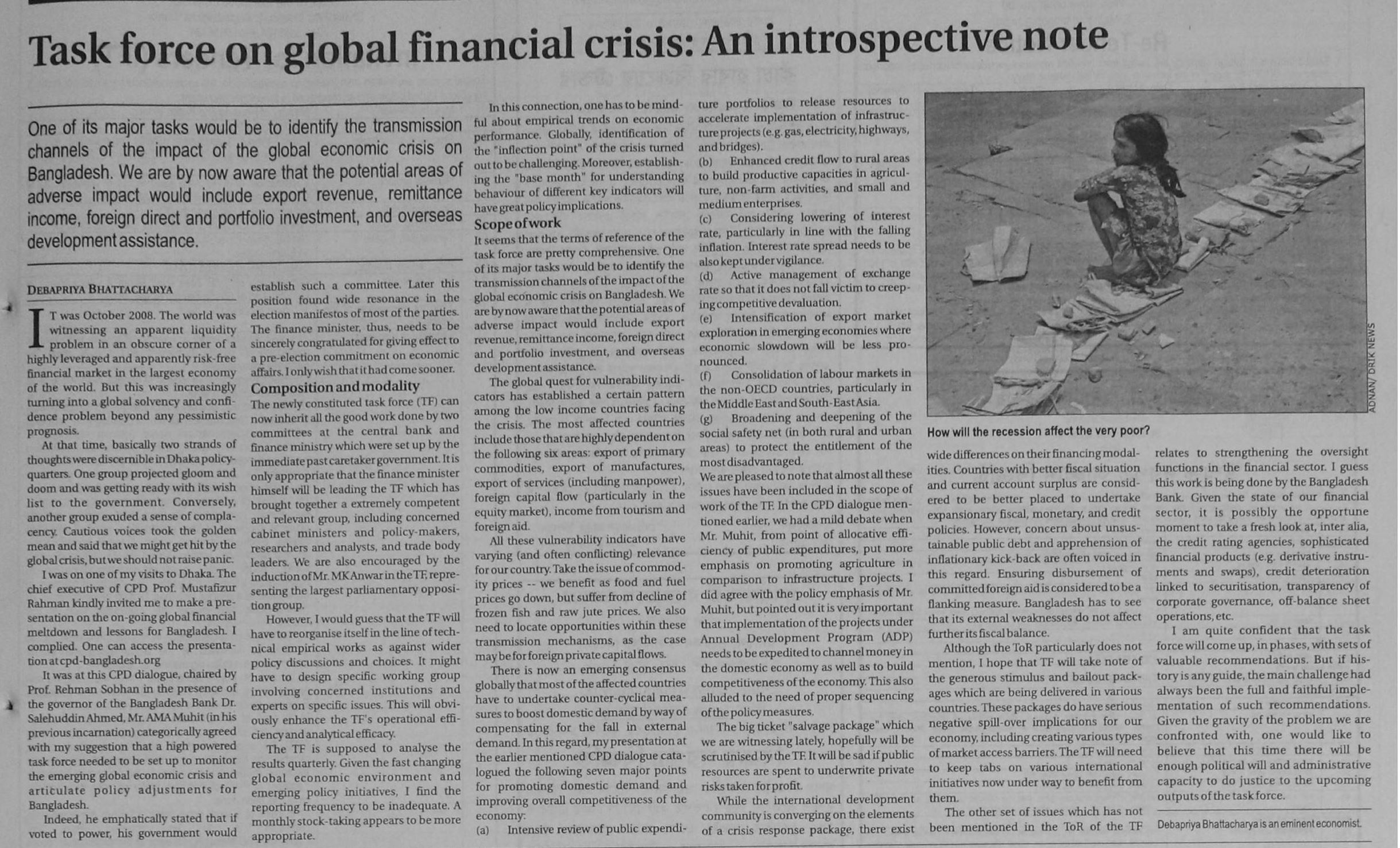 Task force on global financial crisis: An introspective note

One of its major tasks would be to identify the transmission channels of the impact of the global economic crisis on Bangladesh. We are by now aware that the potential areas of adverse impact would include export revenue, remittance income, foreign direct and portfolio investment, and overseas development assistance.

DEBAPRIYA BHATTACHARYA

IT was October 2008. The world was witnessing an apparent liquidity problem in an obscure corner of a highly leveraged and apparently risk-free financial market in the largest economy of the world. But this was increasingly turning into a global solvency and confidence problem beyond any pessimistic prognosis.

At that time, basically two strands of thoughts were discernible in Dhaka policy-quarters. One group projected gloom and doom and was getting ready with its wish list to the government. Conversely, another group exuded a sense of complacency. Cautious voices took the golden mean and said that we might get hit by the global crisis, but we should not raise panic.

I was on one of my visits to Dhaka. The chief executive of CPD Prof. Mustafizur Rahman kindly invited me to make a presentation on the on-going global financial meltdown and lessons for Bangladesh. I complied. One can access the presentation at cpd-bangladesh.org

It was at this CPD dialogue, chaired by Prof. Rehman Sobhan in the presence of the governor of the Bangladesh Bank Dr. Salehuddin Ahmed, Mr. AMA Muhit (in his previous incarnation) categorically agreed with my suggestion that a high powered task force needed to be set up to monitor the emerging global economic crisis and articulate policy adjustments for Bangladesh.

Indeed, he emphatically stated that if voted to power, his government would establish such a committee. Later this position found wide resonance in the election manifestos of most of the parties. The finance minister, thus, needs to be sincerely congratulated for giving effect to a pre-election commitment on economic affairs. I only wish that it had come sooner.

Composition and modality
The newly constituted task force (TF) can now inherit all the good work done by two committees at the central bank and finance ministry which were set up by the immediate past caretaker government. It is only appropriate that the finance minister himself will be leading the TF which has brought together a extremely competent and relevant group, including concerned cabinet ministers and policy-makers, researchers and analysts, and trade body leaders. We are also encouraged by the induction of Mr. MK Anwar in the TF, representing the largest parliamentary opposition group.

However, I would guess that the TF will have to reorganise itself in the line of technical empirical works as against wider policy discussions and choices. It might have to design specific working group involving concerned institutions and experts on specific issues. This will obviously enhance the TF's operational efficiency and analytical efficacy.

The TF is supposed to analyse the results quarterly. Given the fast changing global economic environment and emerging policy initiatives, I find the reporting frequency to be inadequate. A monthly stock-taking appears to be more appropriate.

In this connection, one has to be mindful about empirical trends on economic performance. Globally, identification of the "inflection point" of the crisis turned out to be challenging. Moreover, establishing the "base month" for understanding behaviour of different key indicators will have great policy implications.

Scope of work
It seems that the terms of reference of the task force are pretty comprehensive. One of its major tasks would be to identify the transmission channels of the impact of the global economic crisis on Bangladesh. We are by now aware that the potential areas of adverse impact would include export revenue, remittance income, foreign direct and portfolio investment, and overseas development assistance.

The global quest for vulnerability indicators has established a certain pattern among the low income countries facing the crisis. The most affected countries include those that are highly dependent on the following six areas: export of primary commodities, export of manufactures, export of services (including manpower), foreign capital flow (particularly in the equity market), income from tourism and foreign aid.

All these vulnerability indicators have varying (and often conflicting) relevance for our country. Take the issue of commodity prices -- we benefit as food and fuel prices go down, but suffer from decline of frozen fish and raw jute prices. We also need to locate opportunities within these transmission mechanisms, as the case may be for foreign private capital flows.

There is now an emerging consensus globally that most of the affected countries have to undertake counter-cyclical measures to boost domestic demand by way of compensating for the fall in external demand. In this regard, my presentation at the earlier mentioned CPD dialogue catalogued the following seven major points for promoting domestic demand and improving overall competitiveness of the economy:
(a) Intensive review of public expenditure portfolios to release resources to accelerate implementation of infrastructure projects (e.g. gas, electricity, highways, and bridges).
(b) Enhanced credit flow to rural areas to build productive capacities in agriculture, non-farm activities, and small and medium enterprises.
(c) Considering lowering of interest rate, particularly in line with the falling inflation. Interest rate spread needs to be also kept under vigilance.
(d) Active management of exchange rate so that it does not fall victim to creeping competitive devaluation.
(e) Intensification of export market exploration in emerging economies where economic slowdown will be less pronounced.
(f) Consolidation of labour markets in the non-OECD countries, particularly in the Middle East and South-East Asia.
(g) Broadening and deepening of the social safety net (in both rural and urban areas) to protect the entitlement of the most disadvantaged.
We are pleased to note that almost all these issues have been included in the scope of work of the TF. In the CPD dialogue mentioned earlier, we had a mild debate when Mr. Muhit, from point of allocative efficiency of public expenditures, put more emphasis on promoting agriculture in comparison to infrastructure projects. I did agree with the policy emphasis of Mr. Muhit, but pointed out it is very important that implementation of the projects under Annual Development Program (ADP) needs to be expedited to channel money in the domestic economy as well as to build competitiveness of the economy. This also alluded to the need of proper sequencing of the policy measures.

The big ticket "salvage package" which we are witnessing lately, hopefully will be scrutinised by the TF. It will be sad if public resources are spent to underwrite private risks taken for profit.

While the international development community is converging on the elements of a crisis response package, there exist wide differences on their financing modalities. Countries with better fiscal situation and current account surplus are considered to be better placed to undertake expansionary fiscal, monetary, and credit policies. However, concern about unsustainable public debt and apprehension of inflationary kick-back are often voiced in this regard. Ensuring disbursement of committed foreign aid is considered to be a flanking measure. Bangladesh has to see that its external weaknesses do not affect further its fiscal balance.

Although the ToR particularly does not mention, I hope that TF will take note of the generous stimulus and bailout packages which are being delivered in various countries. These packages do have serious negative spill-over implications for our economy, including creating various types of market access barriers. The TF will need to keep tabs on various international initiatives now under way to benefit from them.

The other set of issues which has not been mentioned in the ToR of the TF relates to strengthening the oversight functions in the financial sector. I guess this work is being done by the Bangladesh Bank. Given the state of our financial sector, it is possibly the opportune moment to take a fresh look at, inter alia, the credit rating agencies, sophisticated financial products (e.g. derivative instruments and swaps), credit deterioration linked to securitisation, transparency of corporate governance, off-balance sheet operations, etc.

I am quite confident that the task force will come up, in phases, with sets of valuable recommendations. But if history is any guide, the main challenge had always been the full and faithful implementation of such recommendations. Given the gravity of the problem we are confronted with, one would like to believe that this time there will be enough political will and administrative capacity to do justice to the upcoming outputs of the task force.

Debapriya Bhattacharya is an eminent economist.

ADNAN/ DRIK NEWS
How will the recession affect the very poor?